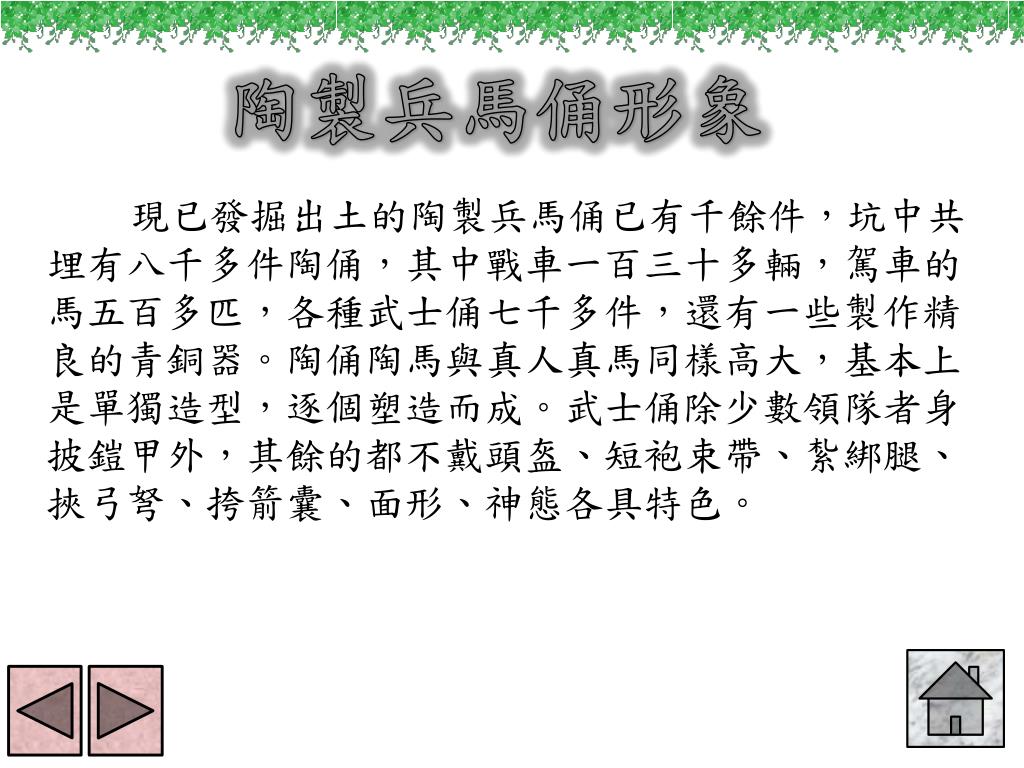 陶製兵馬俑形象

現已發掘出土的陶製兵馬俑已有千餘件，坑中共埋有八千多件陶俑，其中戰車一百三十多輛，駕車的馬五百多匹，各種武士俑七千多件，還有一些製作精良的青銅器。陶俑陶馬與真人真馬同樣高大，基本上是單獨造型，逐個塑造而成。武士俑除少數領隊者身披鎧甲外，其餘的都不戴頭盔、短袍束帶、紮綁腿、挾弓弩、挎箭囊、面形、神態各具特色。